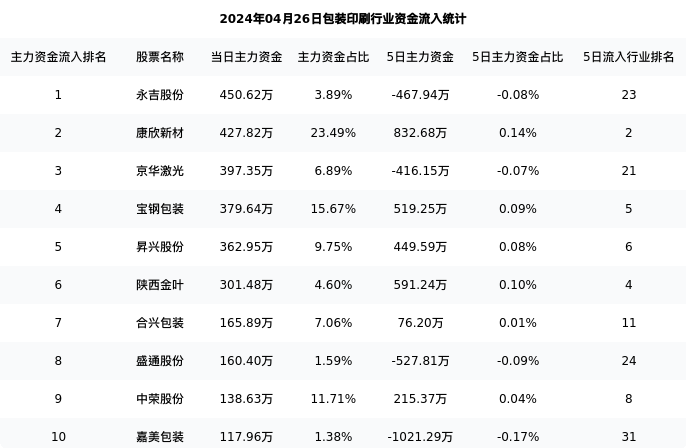 2024年04月26日包装印刷行业资金流入统计

| 主力资金流入排名 | 股票名称 | 当日主力资金 | 主力资金占比 | 5日主力资金 | 5日主力资金占比 | 5日流入行业排名 |
|---|---|---|---|---|---|---|
| 1 | 永吉股份 | 450.62万 | 3.89% | -467.94万 | -0.08% | 23 |
| 2 | 康欣新材 | 427.82万 | 23.49% | 832.68万 | 0.14% | 2 |
| 3 | 京华激光 | 397.35万 | 6.89% | -416.15万 | -0.07% | 21 |
| 4 | 宝钢包装 | 379.64万 | 15.67% | 519.25万 | 0.09% | 5 |
| 5 | 昇兴股份 | 362.95万 | 9.75% | 449.59万 | 0.08% | 6 |
| 6 | 陕西金叶 | 301.48万 | 4.60% | 591.24万 | 0.10% | 4 |
| 7 | 合兴包装 | 165.89万 | 7.06% | 76.20万 | 0.01% | 11 |
| 8 | 盛通股份 | 160.40万 | 1.59% | -527.81万 | -0.09% | 24 |
| 9 | 中荣股份 | 138.63万 | 11.71% | 215.37万 | 0.04% | 8 |
| 10 | 嘉美包装 | 117.96万 | 1.38% | -1021.29万 | -0.17% | 31 |